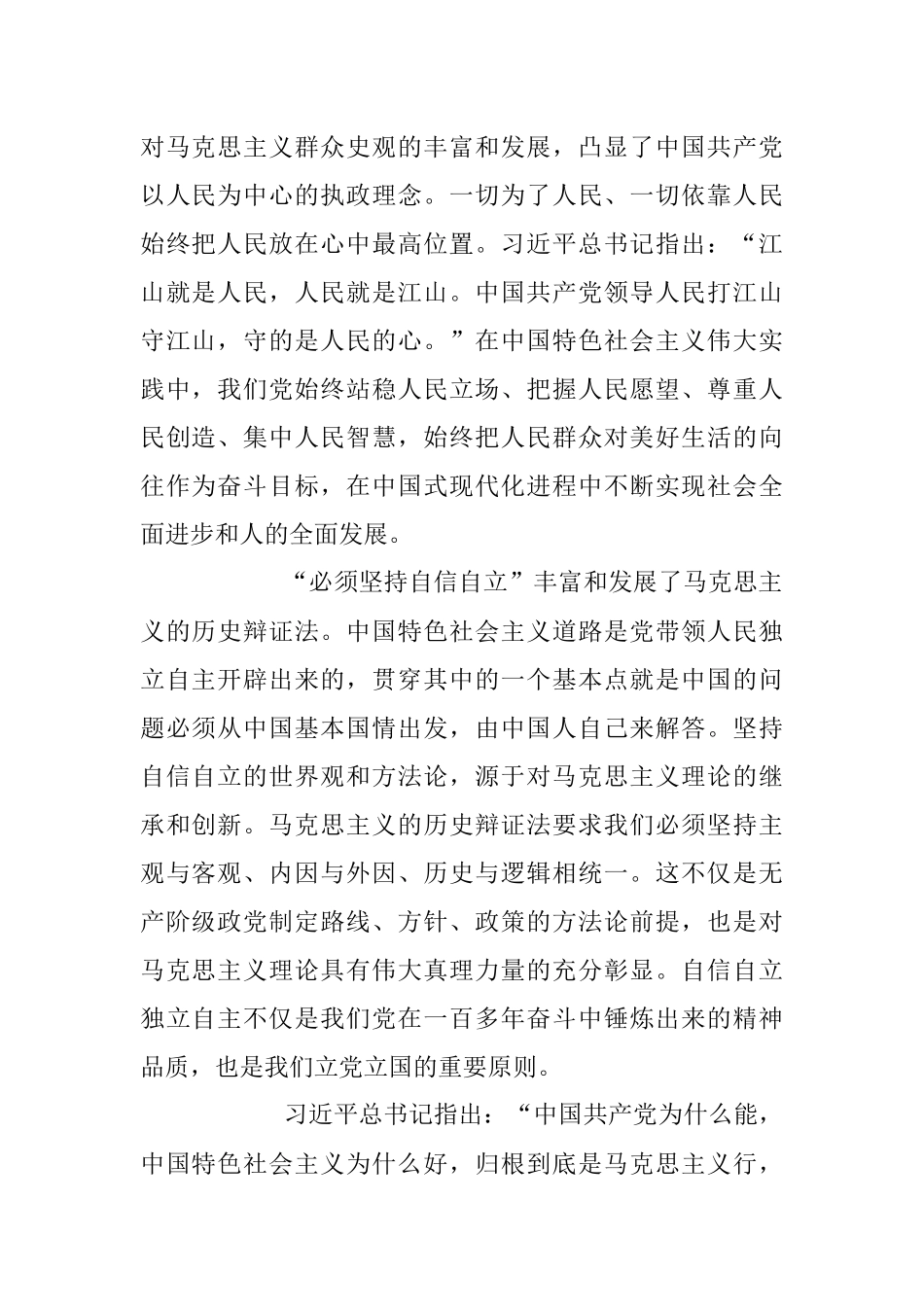 对马克思主义群众史观的丰富和发展，凸显了中国共产党以人民为中心的执政理念。一切为了人民、一切依靠人民始终把人民放在心中最高位置。习近平总书记指出：“江山就是人民，人民就是江山。中国共产党领导人民打江山守江山，守的是人民的心。”在中国特色社会主义伟大实践中，我们党始终站稳人民立场、把握人民愿望、尊重人民创造、集中人民智慧，始终把人民群众对美好生活的向往作为奋斗目标，在中国式现代化进程中不断实现社会全面进步和人的全面发展。

“必须坚持自信自立”丰富和发展了马克思主义的历史辩证法。中国特色社会主义道路是党带领人民独立自主开辟出来的，贯穿其中的一个基本点就是中国的问题必须从中国基本国情出发，由中国人自己来解答。坚持自信自立的世界观和方法论，源于对马克思主义理论的继承和创新。马克思主义的历史辩证法要求我们必须坚持主观与客观、内因与外因、历史与逻辑相统一。这不仅是无产阶级政党制定路线、方针、政策的方法论前提，也是对马克思主义理论具有伟大真理力量的充分彰显。自信自立独立自主不仅是我们党在一百多年奋斗中锤炼出来的精神品质，也是我们立党立国的重要原则。

习近平总书记指出：“中国共产党为什么能，中国特色社会主义为什么好，归根到底是马克思主义行，